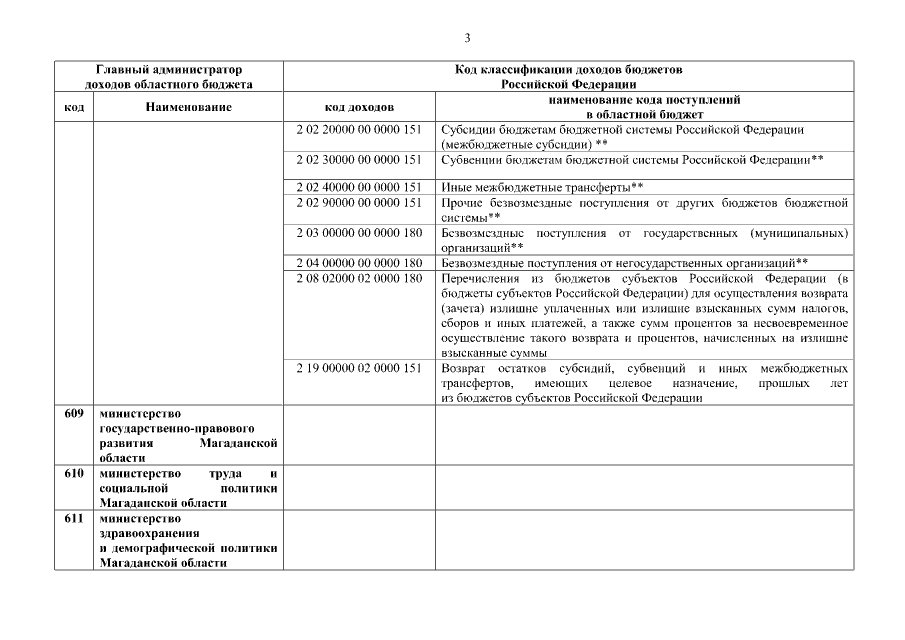 3

| Главный администратор доходов областного бюджета | | Код классификации доходов бюджетов Российской Федерации | |
|---|---|---|---|
| код | Наименование | код доходов | наименование кода поступлений в областной бюджет |
| | | 2 02 20000 00 0000 151 | Субсидии бюджетам бюджетной системы Российской Федерации (межбюджетные субсидии) ** |
| | | 2 02 30000 00 0000 151 | Субвенции бюджетам бюджетной системы Российской Федерации** |
| | | 2 02 40000 00 0000 151 | Иные межбюджетные трансферты** |
| | | 2 02 90000 00 0000 151 | Прочие безвозмездные поступления от других бюджетов бюджетной системы** |
| | | 2 03 00000 00 0000 180 | Безвозмездные поступления от государственных (муниципальных) организаций** |
| | | 2 04 00000 00 0000 180 | Безвозмездные поступления от негосударственных организаций** |
| | | 2 08 02000 02 0000 180 | Перечисления из бюджетов субъектов Российской Федерации (в бюджеты субъектов Российской Федерации) для осуществления возврата (зачета) излишне уплаченных или излишне взысканных сумм налогов, сборов и иных платежей, а также сумм процентов за несвоевременное осуществление такого возврата и процентов, начисленных на излишне взысканные суммы |
| | | 2 19 00000 02 0000 151 | Возврат остатков субсидий, субвенций и иных межбюджетных трансфертов, имеющих целевое назначение, прошлых лет из бюджетов субъектов Российской Федерации |
| 609 | министерство государственно-правового развития Магаданской области | | |
| 610 | министерство труда и социальной политики Магаданской области | | |
| 611 | министерство здравоохранения и демографической политики Магаданской области | | |